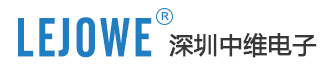 LEJOWE®
深圳中维电子